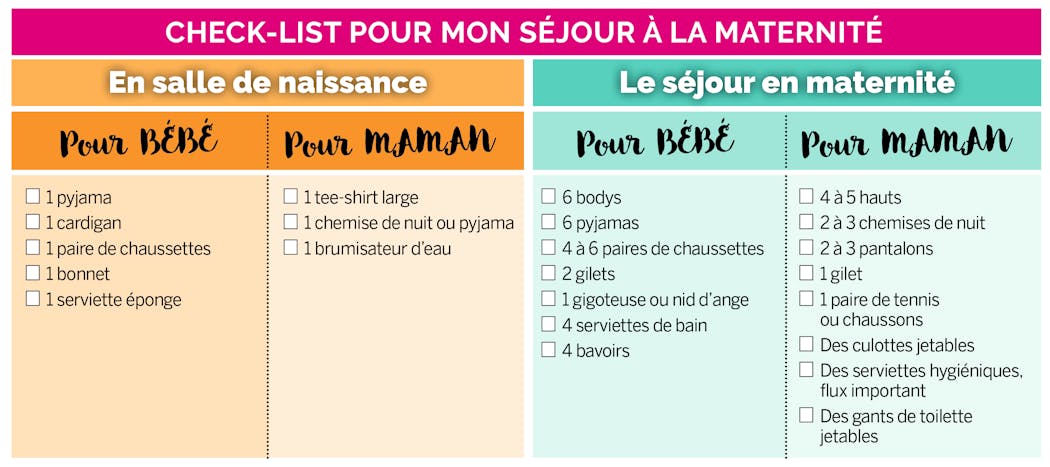 CHECK-LIST POUR MON SÉJOUR À LA MATERNITÉ

En salle de naissance

Pour BÉBÉ

☐ 1 pyjama
☐ 1 cardigan
☐ 1 paire de chaussettes
☐ 1 bonnet
☐ 1 serviette éponge

Pour MAMAN

☐ 1 tee-shirt large
☐ 1 chemise de nuit ou pyjama
☐ 1 brumisateur d'eau

Le séjour en maternité

Pour BÉBÉ

☐ 6 bodys
☐ 6 pyjamas
☐ 4 à 6 paires de chaussettes
☐ 2 gilets
☐ 1 gigoteuse ou nid d'ange
☐ 4 serviettes de bain
☐ 4 bavoirs

Pour MAMAN

☐ 4 à 5 hauts
☐ 2 à 3 chemises de nuit
☐ 2 à 3 pantalons
☐ 1 gilet
☐ 1 paire de tennis ou chaussons
☐ Des culottes jetables
☐ Des serviettes hygiéniques, flux important
☐ Des gants de toilette jetables